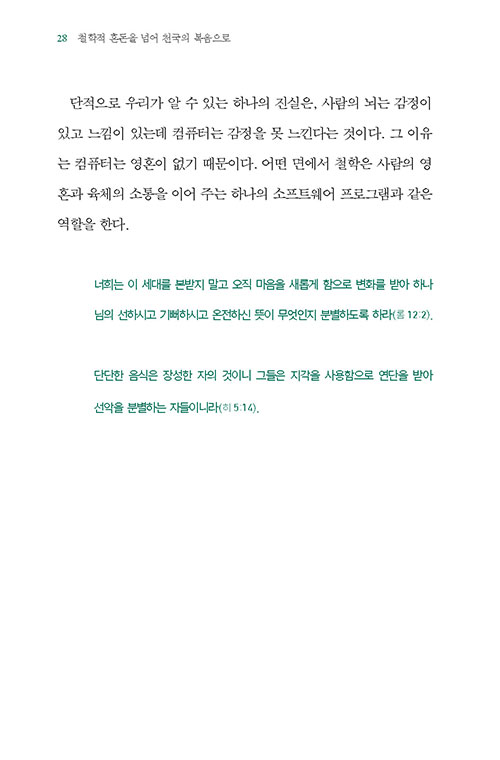 28 철학적 혼돈을 넘어 천국의 복음으로

단적으로 우리가 알 수 있는 하나의 진실은, 사람의 뇌는 감정이 있고 느낌이 있는데 컴퓨터는 감정을 못 느낀다는 것이다. 그 이유는 컴퓨터는 영혼이 없기 때문이다. 어떤 면에서 철학은 사람의 영혼과 육체의 소통을 이어 주는 하나의 소프트웨어 프로그램과 같은 역할을 한다.

너희는 이 세대를 본받지 말고 오직 마음을 새롭게 함으로 변화를 받아 하나님의 선하시고 기뻐하시고 온전하신 뜻이 무엇인지 분별하도록 하라(롬 12:2).

단단한 음식은 장성한 자의 것이니 그들은 지각을 사용함으로 연단을 받아 선악을 분별하는 자들이니라(히 5:14).